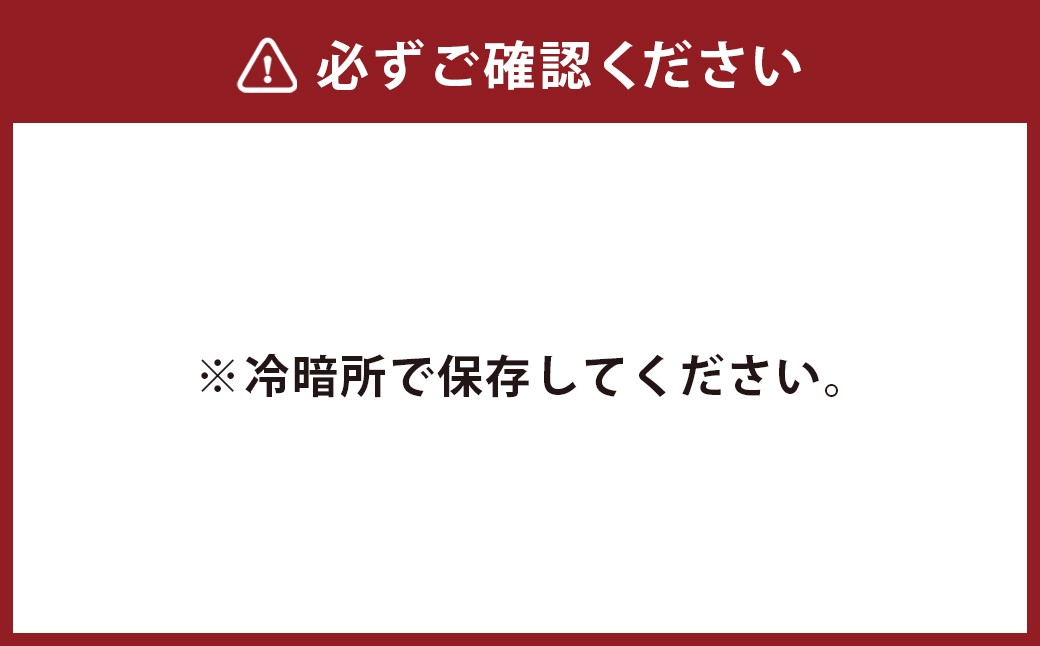 必ずご確認ください

※冷暗所で保存してください。